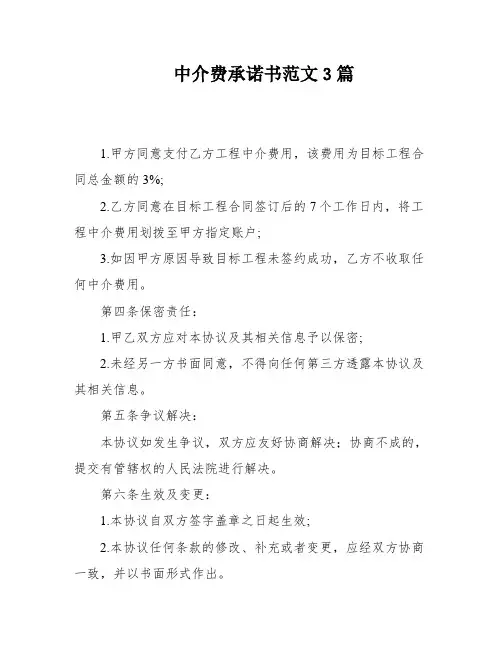 中介费承诺书范文 3 篇

1.甲方同意支付乙方工程中介费用，该费用为目标工程合同总金额的 3%;

2.乙方同意在目标工程合同签订后的 7 个工作日内，将工程中介费用划拨至甲方指定账户;

3.如因甲方原因导致目标工程未签约成功，乙方不收取任何中介费用。

第四条保密责任：

1.甲乙双方应对本协议及其相关信息予以保密;

2.未经另一方书面同意，不得向任何第三方透露本协议及其相关信息。

第五条争议解决：

本协议如发生争议，双方应友好协商解决；协商不成的，提交有管辖权的人民法院进行解决。

第六条生效及变更：

1.本协议自双方签字盖章之日起生效;

2.本协议任何条款的修改、补充或者变更，应经双方协商一致，并以书面形式作出。